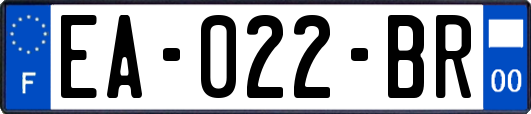 F

EA-022-BR

00